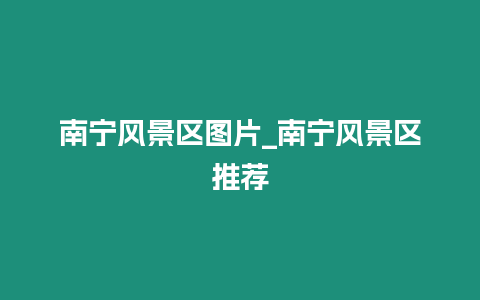 南宁风景区图片_南宁风景区推荐